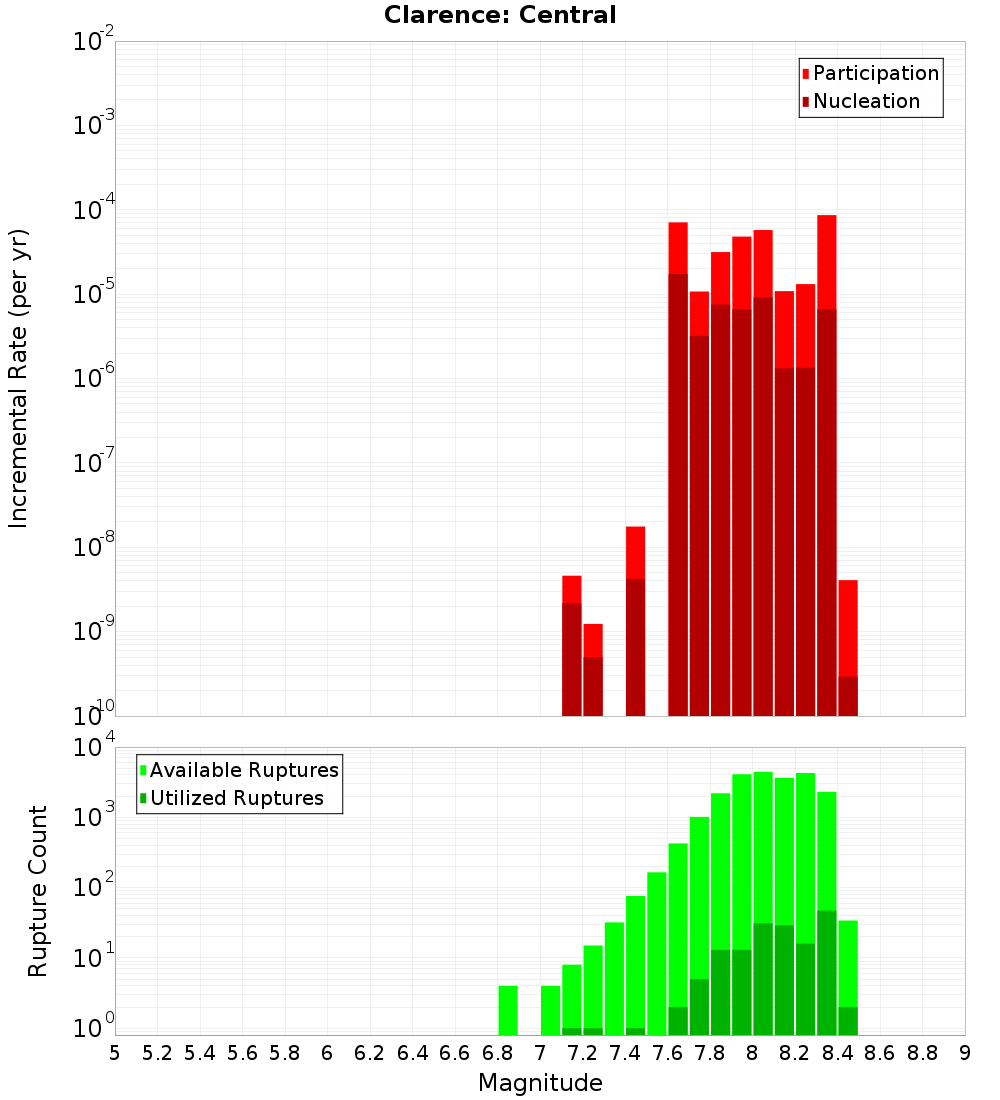 Clarence: Central

Participation
Nucleation

Incremental Rate (per yr)

$10^{-2}$
$10^{-3}$
$10^{-4}$
$10^{-5}$
$10^{-6}$
$10^{-7}$
$10^{-8}$
$10^{-9}$
$10^{-10}$

Available Ruptures
Utilized Ruptures

Rupture Count

$10^{4}$
$10^{3}$
$10^{2}$
$10^{1}$
$10^{0}$

5 5.2 5.4 5.6 5.8 6 6.2 6.4 6.6 6.8 7 7.2 7.4 7.6 7.8 8 8.2 8.4 8.6 8.8 9

Magnitude